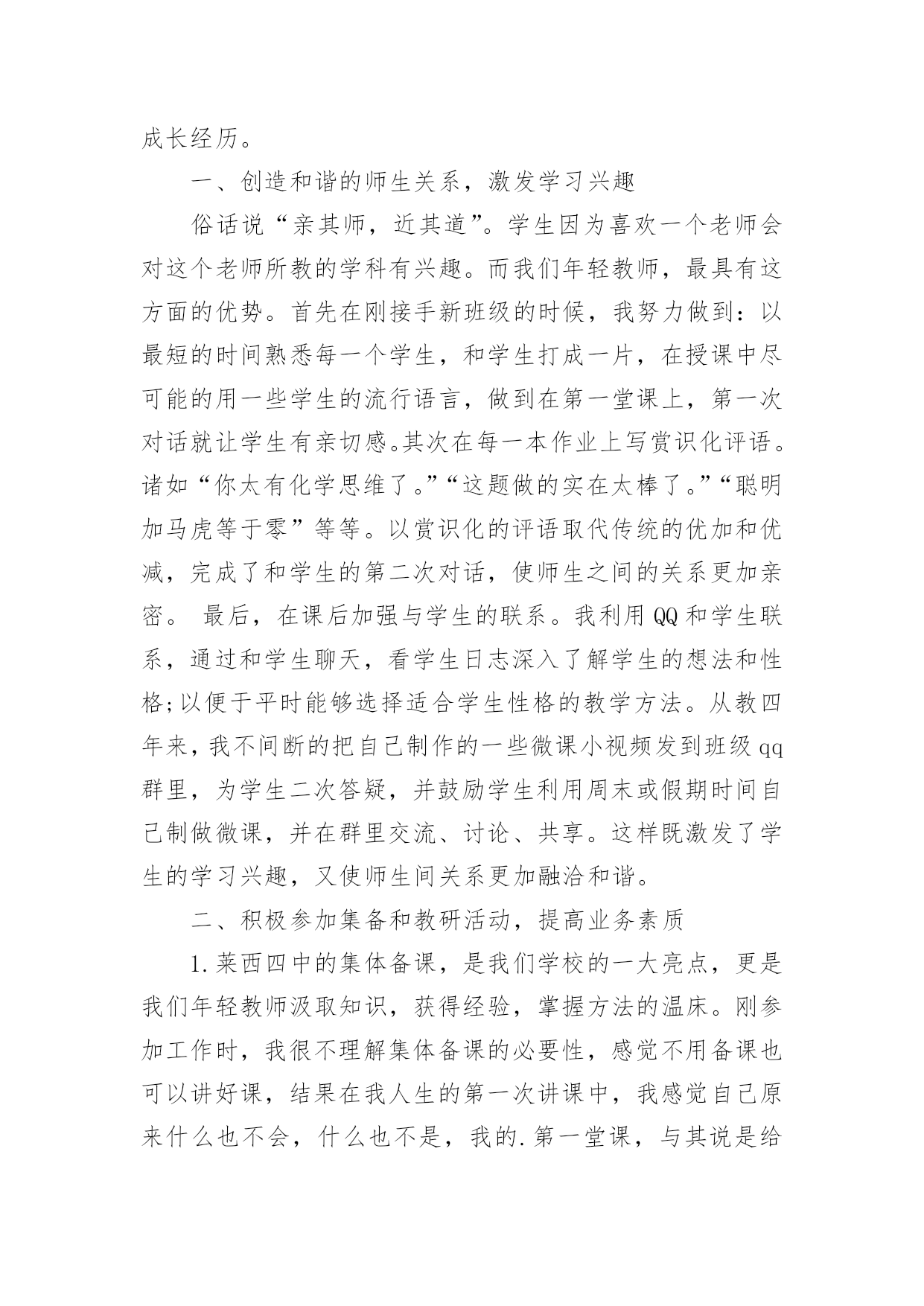 成长经历。

一、创造和谐的师生关系，激发学习兴趣

俗话说“亲其师，近其道”。学生因为喜欢一个老师会对这个老师所教的学科有兴趣。而我们年轻教师，最具有这方面的优势。首先在刚接手新班级的时候，我努力做到：以最短的时间熟悉每一个学生，和学生打成一片，在授课中尽可能的用一些学生的流行语言，做到在第一堂课上，第一次对话就让学生有亲切感。其次在每一本作业上写赏识化评语。诸如“你太有化学思维了。”“这题做的实在太棒了。”“聪明加马虎等于零”等等。以赏识化的评语取代传统的优加和优减，完成了和学生的第二次对话，使师生之间的关系更加亲密。 最后，在课后加强与学生的联系。我利用QQ和学生联系，通过和学生聊天，看学生日志深入了解学生的想法和性格;以便于平时能够选择适合学生性格的教学方法。从教四年来，我不间断的把自己制作的一些微课小视频发到班级qq群里，为学生二次答疑，并鼓励学生利用周末或假期时间自己制做微课，并在群里交流、讨论、共享。这样既激发了学生的学习兴趣，又使师生间关系更加融洽和谐。

二、积极参加集备和教研活动，提高业务素质

1.莱西四中的集体备课，是我们学校的一大亮点，更是我们年轻教师汲取知识，获得经验，掌握方法的温床。刚参加工作时，我很不理解集体备课的必要性，感觉不用备课也可以讲好课，结果在我人生的第一次讲课中，我感觉自己原来什么也不会，什么也不是，我的.第一堂课，与其说是给